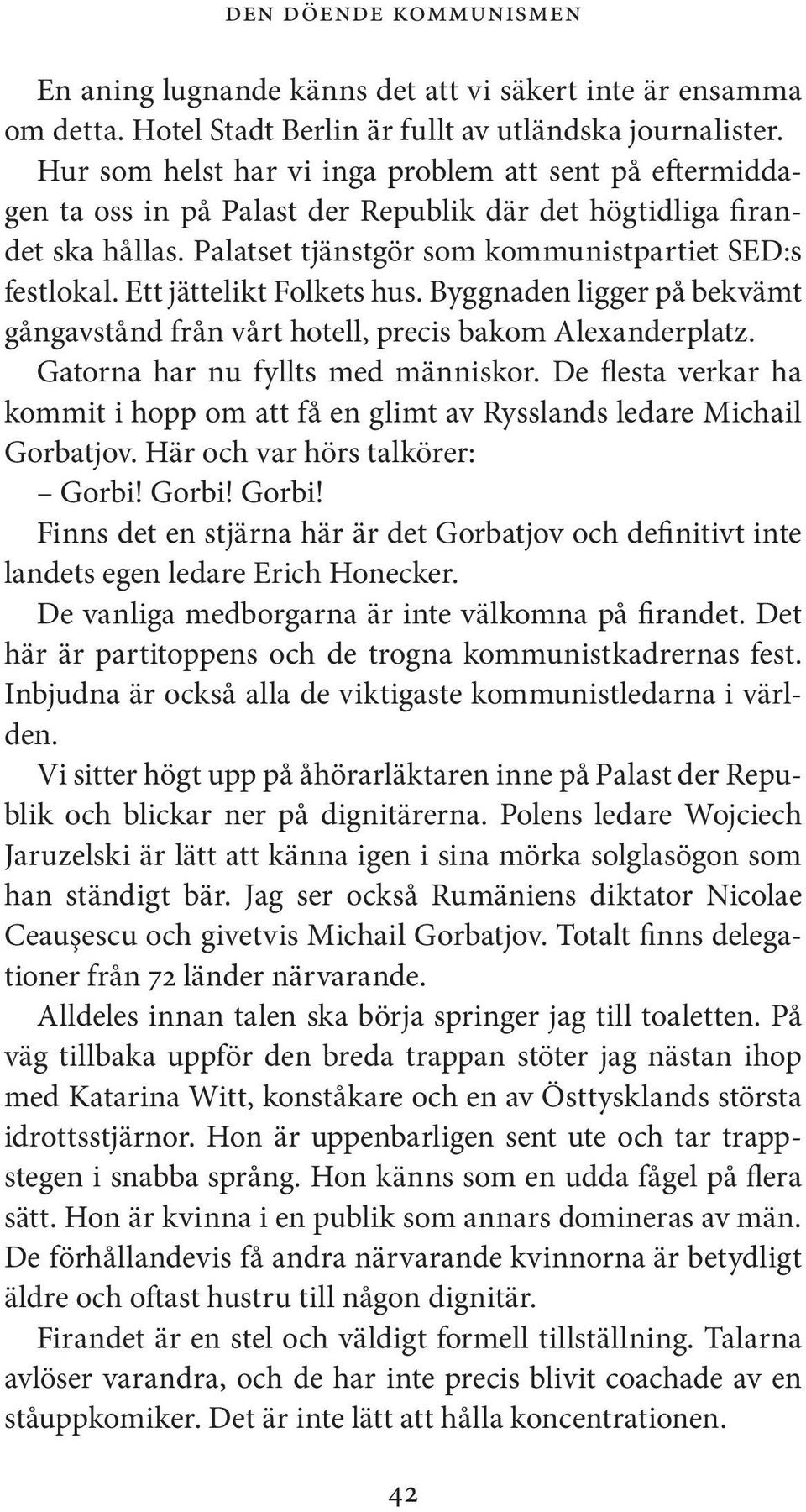 DEN DÖENDE KOMMUNISMEN

En aning lugnande känns det att vi säkert inte är ensamma om detta. Hotel Stadt Berlin är fullt av utländska journalister. Hur som helst har vi inga problem att sent på eftermiddagen ta oss in på Palast der Republik där det högtidliga firandet ska hållas. Palatset tjänstgör som kommunistpartiet SED:s festlokal. Ett jättelikt Folkets hus. Byggnaden ligger på bekvämt gångavstånd från vårt hotell, precis bakom Alexanderplatz.

Gatorna har nu fyllts med människor. De flesta verkar ha kommit i hopp om att få en glimt av Rysslands ledare Michail Gorbatjov. Här och var hörs talkörer:

– Gorbi! Gorbi! Gorbi!

Finns det en stjärna här är det Gorbatjov och definitivt inte landets egen ledare Erich Honecker.

De vanliga medborgarna är inte välkomna på firandet. Det här är partitoppens och de trogna kommunistkadrernas fest. Inbjudna är också alla de viktigaste kommunistledarna i världen.

Vi sitter högt upp på åhörarläktaren inne på Palast der Republik och blickar ner på dignitärerna. Polens ledare Wojciech Jaruzelski är lätt att känna igen i sina mörka solglasögon som han ständigt bär. Jag ser också Rumäniens diktator Nicolae Ceauşescu och givetvis Michail Gorbatjov. Totalt finns delegationer från 72 länder närvarande.

Alldeles innan talen ska börja springer jag till toaletten. På väg tillbaka uppför den breda trappan stöter jag nästan ihop med Katarina Witt, konståkare och en av Östtysklands största idrottsstjärnor. Hon är uppenbarligen sent ute och tar trappstegen i snabba språng. Hon känns som en udda fågel på flera sätt. Hon är kvinna i en publik som annars domineras av män. De förhållandevis få andra närvarande kvinnorna är betydligt äldre och oftast hustru till någon dignitär.

Firandet är en stel och väldigt formell tillställning. Talarna avlöser varandra, och de har inte precis blivit coachade av en ståuppkomiker. Det är inte lätt att hålla koncentrationen.

42